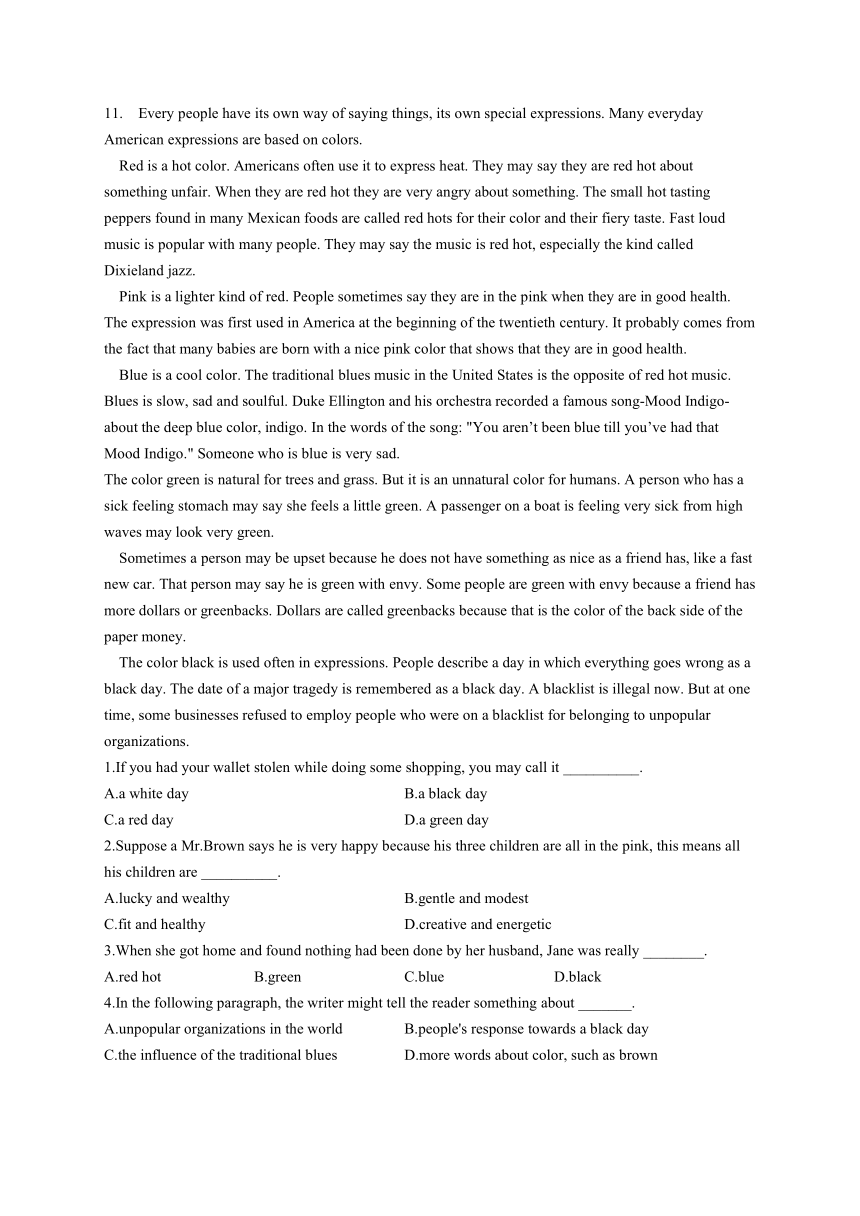 11. Every people have its own way of saying things, its own special expressions. Many everyday American expressions are based on colors.

Red is a hot color. Americans often use it to express heat. They may say they are red hot about something unfair. When they are red hot they are very angry about something. The small hot tasting peppers found in many Mexican foods are called red hots for their color and their fiery taste. Fast loud music is popular with many people. They may say the music is red hot, especially the kind called Dixieland jazz.

Pink is a lighter kind of red. People sometimes say they are in the pink when they are in good health. The expression was first used in America at the beginning of the twentieth century. It probably comes from the fact that many babies are born with a nice pink color that shows that they are in good health.

Blue is a cool color. The traditional blues music in the United States is the opposite of red hot music. Blues is slow, sad and soulful. Duke Ellington and his orchestra recorded a famous song-Mood Indigo-about the deep blue color, indigo. In the words of the song: "You aren't been blue till you've had that Mood Indigo." Someone who is blue is very sad.

The color green is natural for trees and grass. But it is an unnatural color for humans. A person who has a sick feeling stomach may say she feels a little green. A passenger on a boat is feeling very sick from high waves may look very green.

Sometimes a person may be upset because he does not have something as nice as a friend has, like a fast new car. That person may say he is green with envy. Some people are green with envy because a friend has more dollars or greenbacks. Dollars are called greenbacks because that is the color of the back side of the paper money.

The color black is used often in expressions. People describe a day in which everything goes wrong as a black day. The date of a major tragedy is remembered as a black day. A blacklist is illegal now. But at one time, some businesses refused to employ people who were on a blacklist for belonging to unpopular organizations.

1.If you had your wallet stolen while doing some shopping, you may call it __________.

A.a white day
B.a black day
C.a red day
D.a green day

2.Suppose a Mr.Brown says he is very happy because his three children are all in the pink, this means all his children are __________.

A.lucky and wealthy
B.gentle and modest
C.fit and healthy
D.creative and energetic

3.When she got home and found nothing had been done by her husband, Jane was really ________.

A.red hot
B.green
C.blue
D.black

4.In the following paragraph, the writer might tell the reader something about _______.

A.unpopular organizations in the world
B.people's response towards a black day
C.the influence of the traditional blues
D.more words about color, such as brown